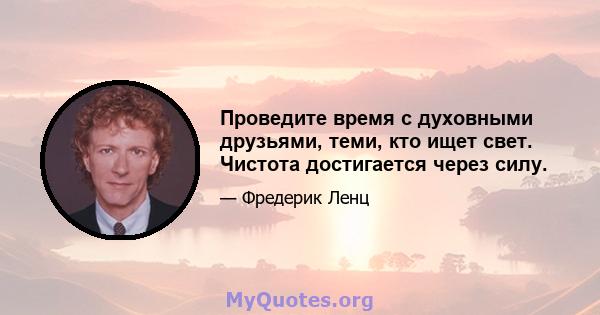 Проведите время с духовными друзьями, теми, кто ищет свет. Чистота достигается через силу.

— Фредерик Ленц

MyQuotes.org